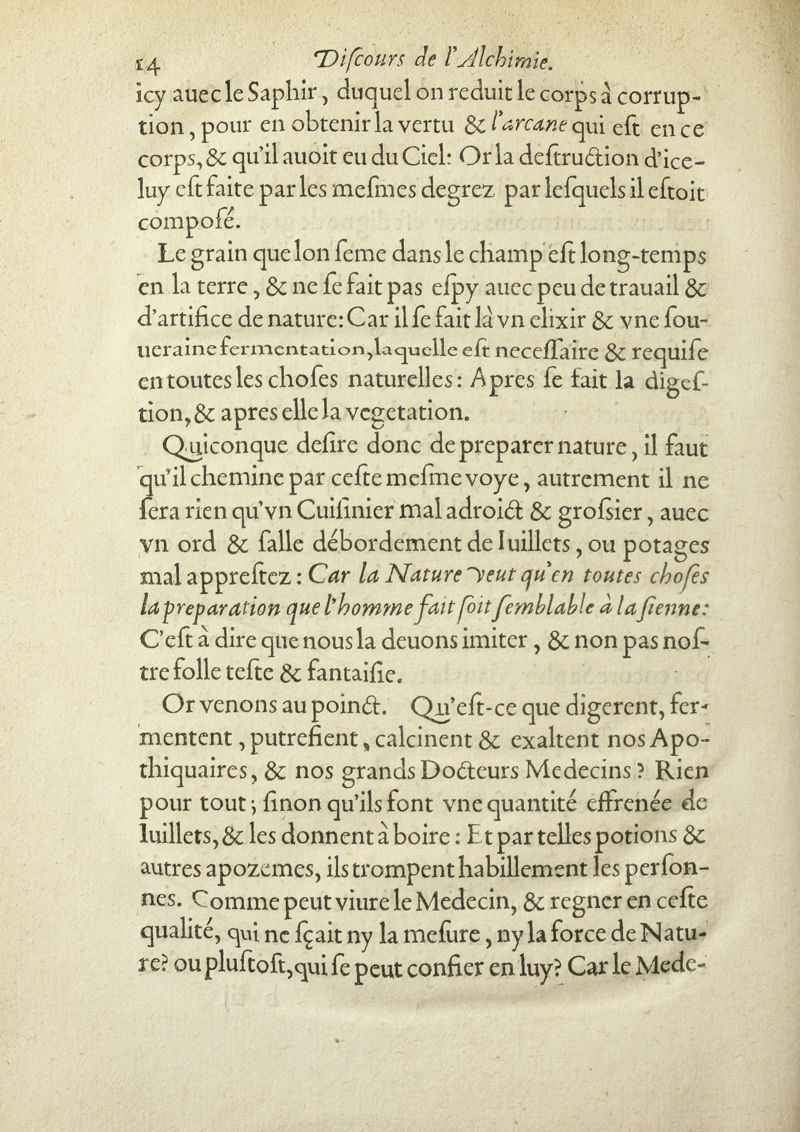 14 Diſcours de l'Alchimie.

icy auec le Saphir, duquel on reduit le corps à corruption, pour en obtenir la vertu & l'arcane qui eſt en ce corps, & qu'il auoit eu du Ciel: Or la deſtruction d'iceluy eſt faite par les meſmes degrez par leſquels il eſtoit compoſé.

Le grain que lon ſeme dans le champ eſt long-temps en la terre, & ne ſe fait pas eſpy auec peu de trauail & d'artifice de nature: Car il ſe fait là vn elixir & vne ſouueraine fermentation, laquelle eſt neceſſaire & requiſe en toutes les choſes naturelles: Apres ſe fait la digeſtion, & apres elle la vegetation.

Quiconque deſire donc de preparer nature, il faut qu'il chemine par ceſte meſme voye, autrement il ne ſera rien qu'vn Cuiſinier mal adroict & groſsier, auec vn ord & ſalle débordement de Iuillets, ou potages mal appreſtez: Car la Nature veut qu'en toutes choſes la preparation que l'homme fait ſoit ſemblable à la ſienne: C'eſt à dire que nous la deuons imiter, & non pas noſtre folle teſte & fantaiſie.

Or venons au poinct. Qu'eſt-ce que digerent, fermentent, putrefient, calcinent & exaltent nos Apothiquaires, & nos grands Docteurs Medecins? Rien pour tout; ſinon qu'ils font vne quantité effrenée de Iuillets, & les donnent à boire: Et par telles potions & autres apozemes, ils trompent habillement les perſonnes. Comme peut viure le Medecin, & regner en ceſte qualité, qui ne ſçait ny la meſure, ny la force de Nature? ou pluſtoſt, qui ſe peut confier en luy? Car le Mede-